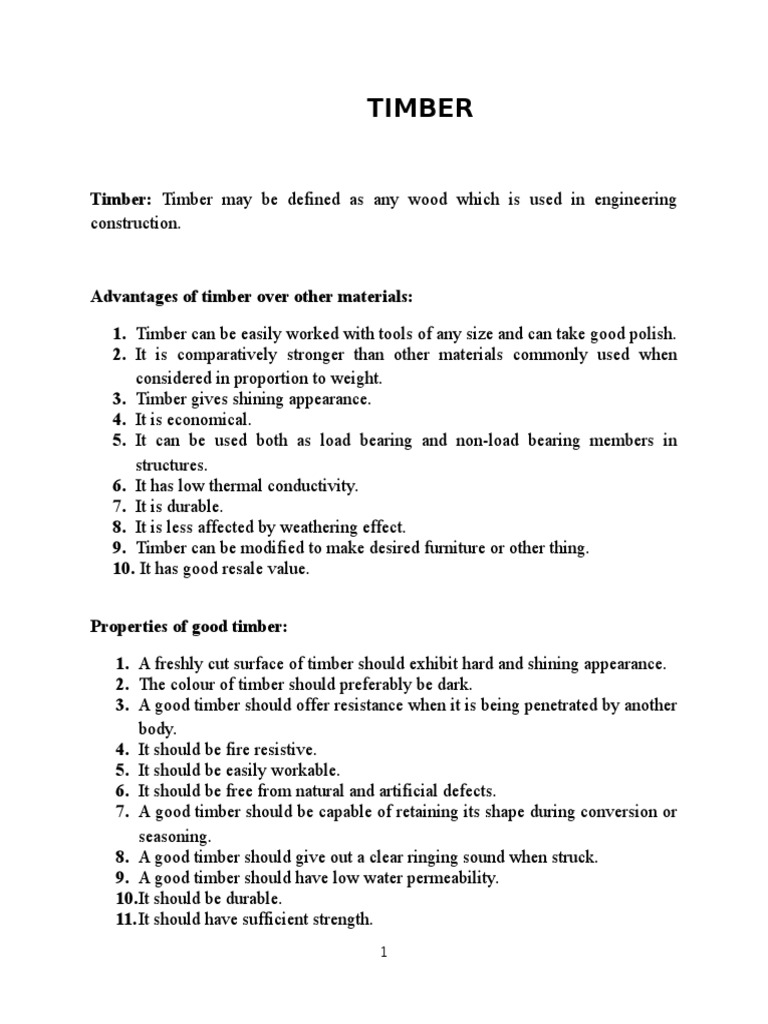 TIMBER

Timber: Timber may be defined as any wood which is used in engineering construction.

Advantages of timber over other materials:

1. Timber can be easily worked with tools of any size and can take good polish.
2. It is comparatively stronger than other materials commonly used when considered in proportion to weight.
3. Timber gives shining appearance.
4. It is economical.
5. It can be used both as load bearing and non-load bearing members in structures.
6. It has low thermal conductivity.
7. It is durable.
8. It is less affected by weathering effect.
9. Timber can be modified to make desired furniture or other thing.
10. It has good resale value.

Properties of good timber:

1. A freshly cut surface of timber should exhibit hard and shining appearance.
2. The colour of timber should preferably be dark.
3. A good timber should offer resistance when it is being penetrated by another body.
4. It should be fire resistive.
5. It should be easily workable.
6. It should be free from natural and artificial defects.
7. A good timber should be capable of retaining its shape during conversion or seasoning.
8. A good timber should give out a clear ringing sound when struck.
9. A good timber should have low water permeability.
10. It should be durable.
11. It should have sufficient strength.

1